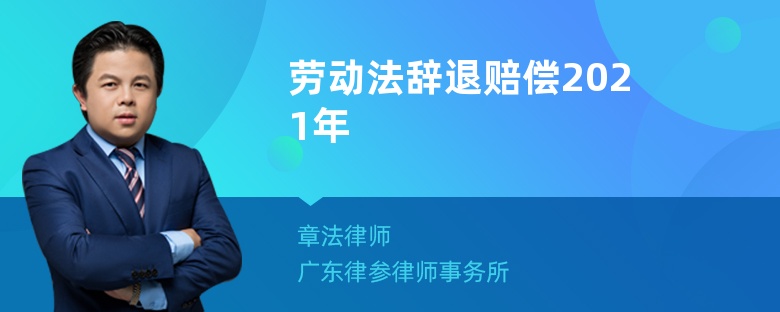 劳动法辞退赔偿2021年

章法律师
广东律参律师事务所